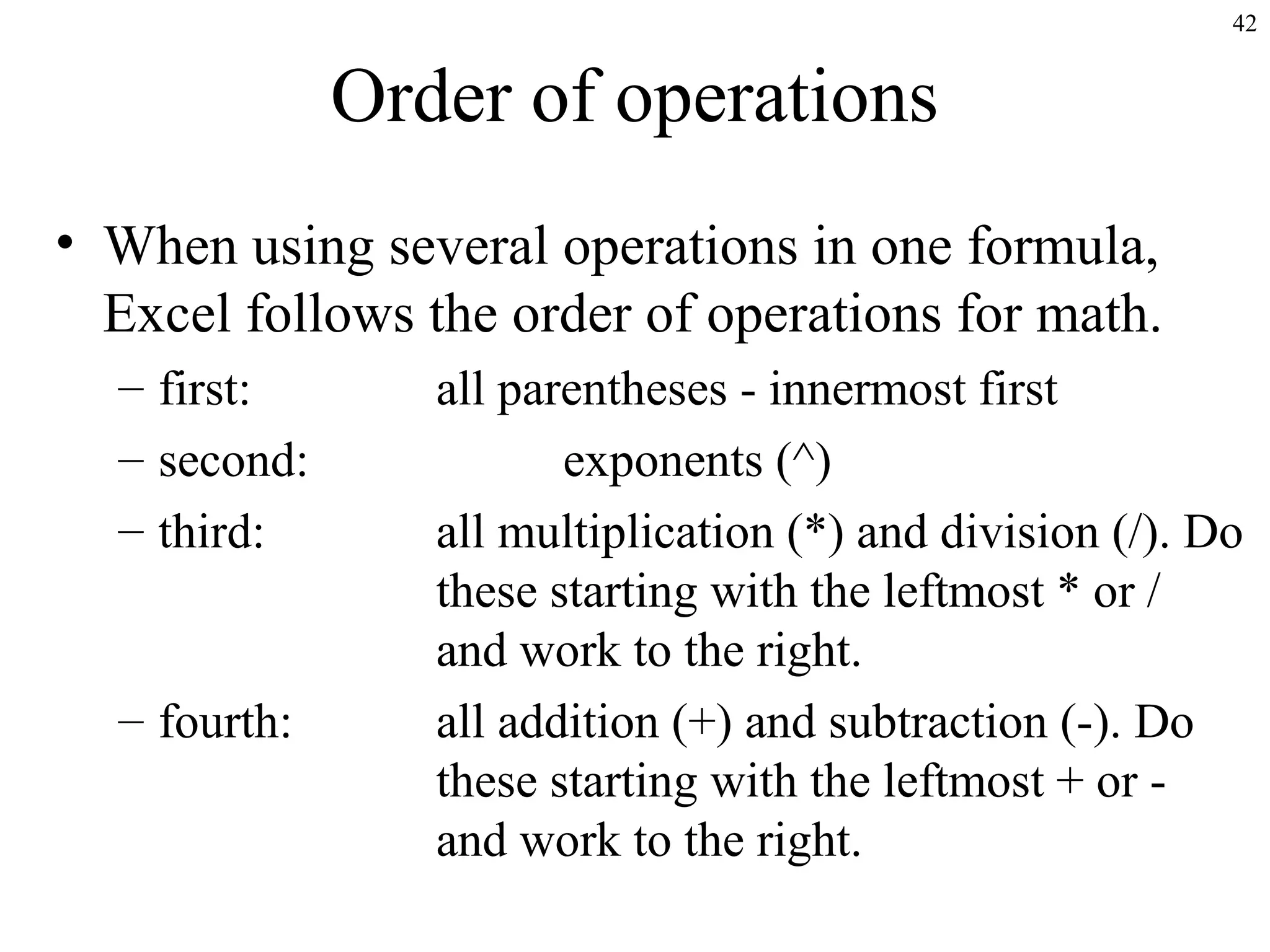 42

Order of operations

• When using several operations in one formula, Excel follows the order of operations for math.
– first: all parentheses - innermost first
– second: exponents (^)
– third: all multiplication (*) and division (/). Do these starting with the leftmost * or / and work to the right.
– fourth: all addition (+) and subtraction (-). Do these starting with the leftmost + or - and work to the right.